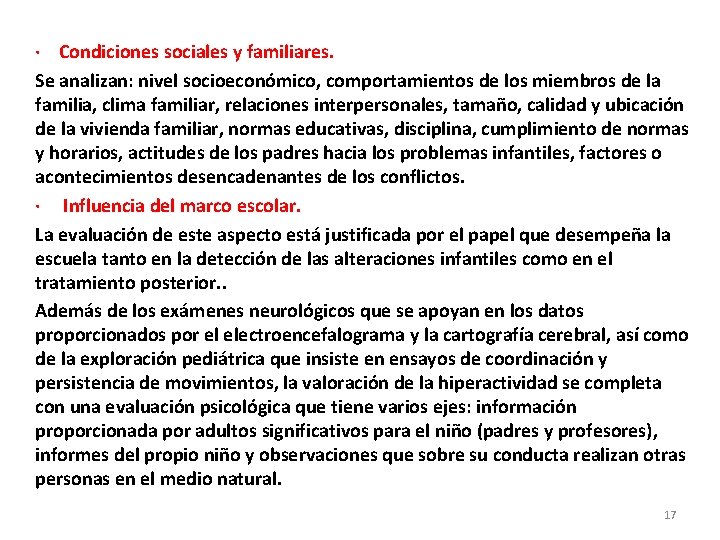 · Condiciones sociales y familiares.

Se analizan: nivel socioeconómico, comportamientos de los miembros de la familia, clima familiar, relaciones interpersonales, tamaño, calidad y ubicación de la vivienda familiar, normas educativas, disciplina, cumplimiento de normas y horarios, actitudes de los padres hacia los problemas infantiles, factores o acontecimientos desencadenantes de los conflictos.

· Influencia del marco escolar.

La evaluación de este aspecto está justificada por el papel que desempeña la escuela tanto en la detección de las alteraciones infantiles como en el tratamiento posterior..

Además de los exámenes neurológicos que se apoyan en los datos proporcionados por el electroencefalograma y la cartografía cerebral, así como de la exploración pediátrica que insiste en ensayos de coordinación y persistencia de movimientos, la valoración de la hiperactividad se completa con una evaluación psicológica que tiene varios ejes: información proporcionada por adultos significativos para el niño (padres y profesores), informes del propio niño y observaciones que sobre su conducta realizan otras personas en el medio natural.

17